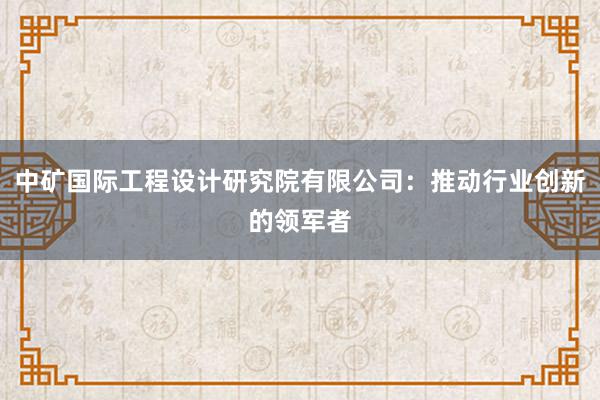 中矿国际工程设计研究院有限公司：推动行业创新的领军者